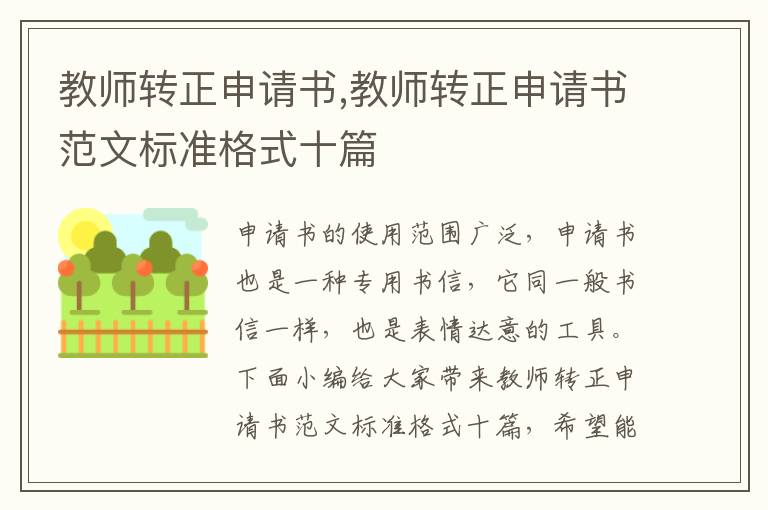 教师转正申请书,教师转正申请书范文标准格式十篇

申请书的使用范围广泛，申请书也是一种专用书信，它同一般书信一样，也是表情达意的工具。下面小编给大家带来教师转正申请书范文标准格式十篇，希望能